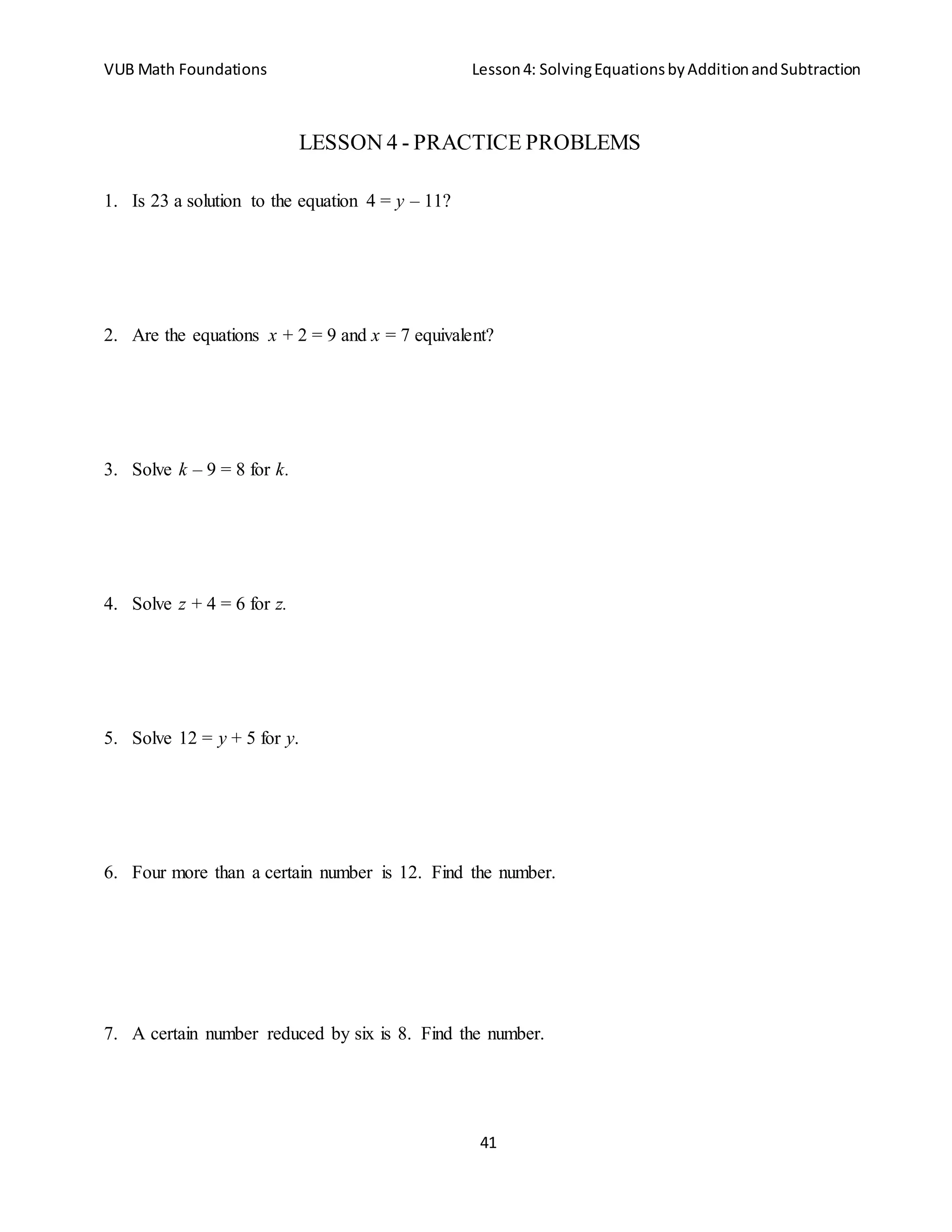 VUB Math Foundations

Lesson 4: Solving Equations by Addition and Subtraction

LESSON 4 - PRACTICE PROBLEMS

1. Is 23 a solution to the equation $4 = y - 11$?

2. Are the equations $x + 2 = 9$ and $x = 7$ equivalent?

3. Solve $k - 9 = 8$ for $k$.

4. Solve $z + 4 = 6$ for $z$.

5. Solve $12 = y + 5$ for $y$.

6. Four more than a certain number is 12. Find the number.

7. A certain number reduced by six is 8. Find the number.

41